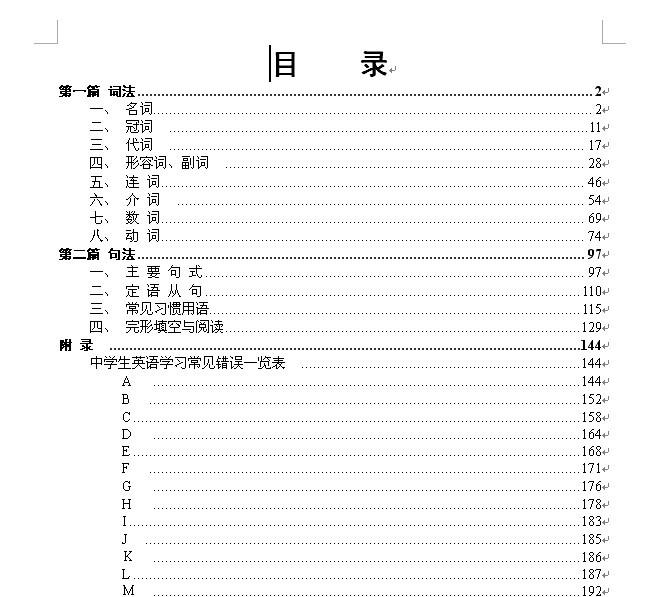 目　　录

第一篇 词法 2
一、 名词 2
二、 冠词 11
三、 代词 17
四、 形容词、副词 28
五、 连 词 46
六、 介 词 54
七、 数 词 69
八、 动 词 74
第二篇 句法 97
一、 主 要 句 式 97
二、 定 语 从 句 110
三、 常见习惯用语 115
四、 完形填空与阅读 129
附 录 144
中学生英语学习常见错误一览表 144
A 144
B 152
C 158
D 164
E 168
F 171
G 176
H 178
I 183
J 185
K 186
L 187
M 192